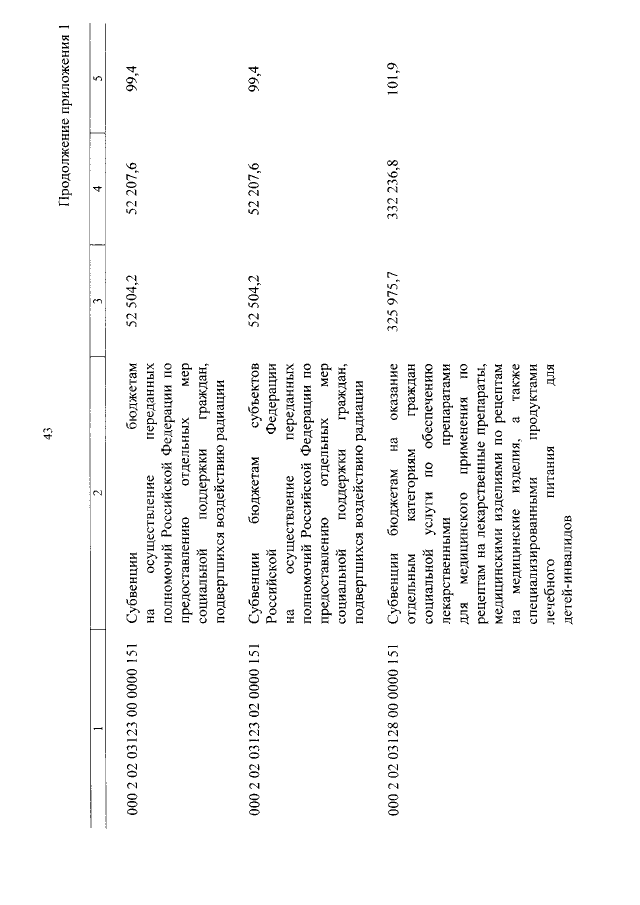 43

Продолжение приложения 1

| 1 | 2 | 3 | 4 | 5 |
|---|---|---|---|---|
| 000 2 02 03123 00 0000 151 | Субвенции бюджетам на осуществление переданных полномочий Российской Федерации по предоставлению отдельных мер социальной поддержки граждан, подвергшихся воздействию радиации | 52 504,2 | 52 207,6 | 99,4 |
| 000 2 02 03123 02 0000 151 | Субвенции бюджетам субъектов Российской Федерации на осуществление переданных полномочий Российской Федерации по предоставлению отдельных мер социальной поддержки граждан, подвергшихся воздействию радиации | 52 504,2 | 52 207,6 | 99,4 |
| 000 2 02 03128 00 0000 151 | Субвенции бюджетам на оказание отдельным категориям граждан социальной услуги по обеспечению лекарственными препаратами для медицинского применения по рецептам на лекарственные препараты, медицинскими изделиями по рецептам на медицинские изделия, а также специализированными продуктами лечебного питания для детей-инвалидов | 325 975,7 | 332 236,8 | 101,9 |